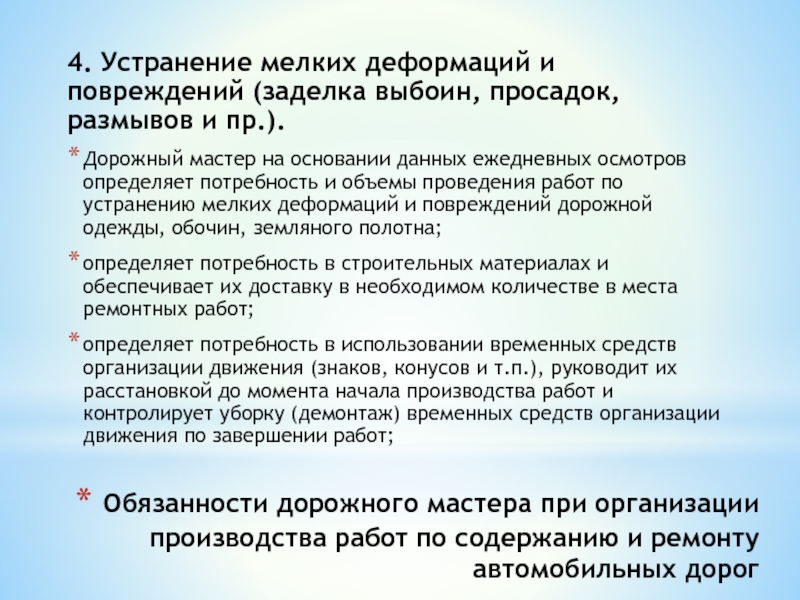 4. Устранение мелких деформаций и повреждений (заделка выбоин, просадок, размывов и пр.).

* Дорожный мастер на основании данных ежедневных осмотров определяет потребность и объемы проведения работ по устранению мелких деформаций и повреждений дорожной одежды, обочин, земляного полотна;

* определяет потребность в строительных материалах и обеспечивает их доставку в необходимом количестве в места ремонтных работ;

* определяет потребность в использовании временных средств организации движения (знаков, конусов и т.п.), руководит их расстановкой до момента начала производства работ и контролирует уборку (демонтаж) временных средств организации движения по завершении работ;

* Обязанности дорожного мастера при организации производства работ по содержанию и ремонту автомобильных дорог